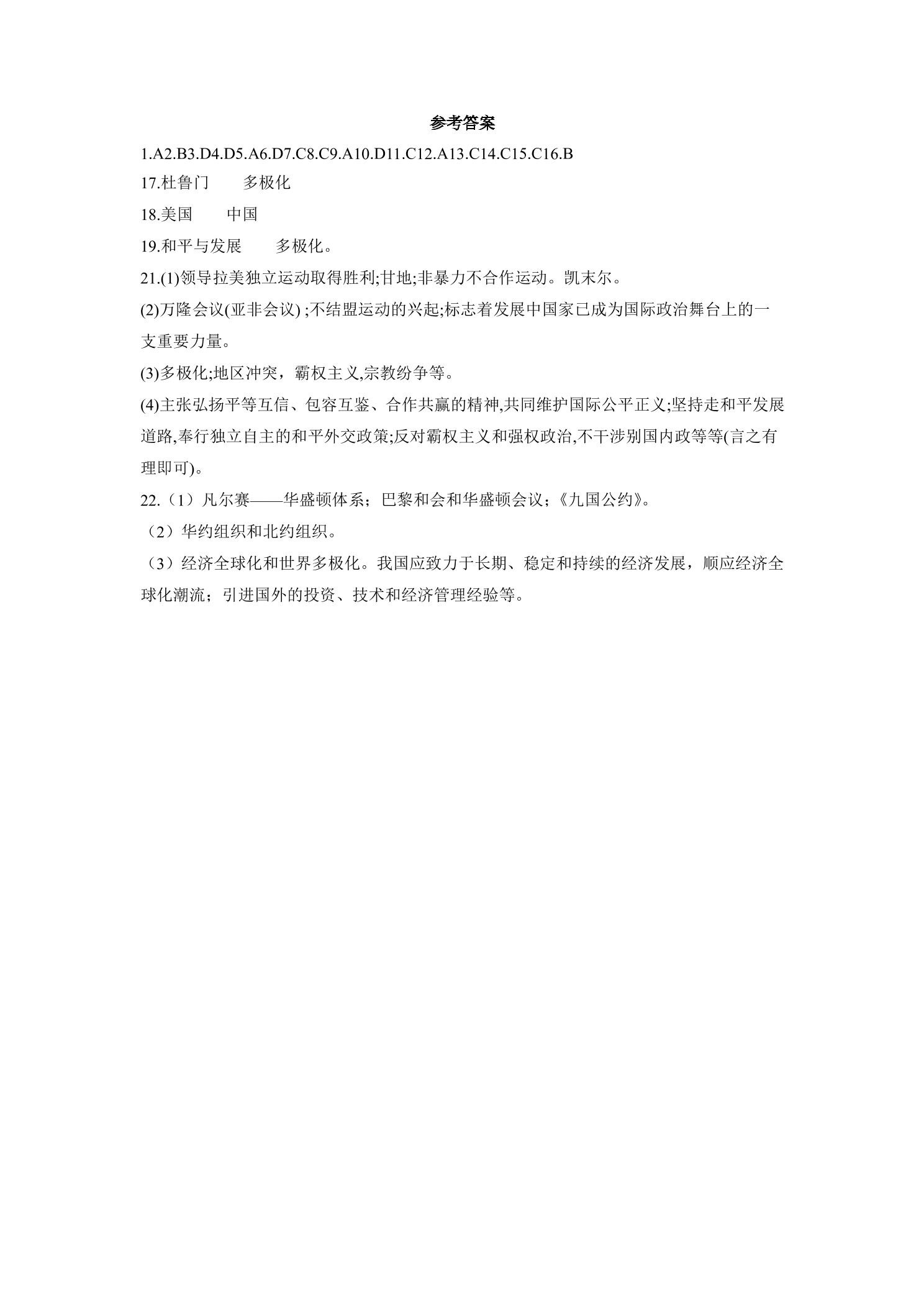 参考答案

1.A2.B3.D4.D5.A6.D7.C8.C9.A10.D11.C12.A13.C14.C15.C16.B

17.杜鲁门　　多极化

18.美国　　中国

19.和平与发展　　多极化。

21.(1)领导拉美独立运动取得胜利;甘地;非暴力不合作运动。凯末尔。

(2)万隆会议(亚非会议) ;不结盟运动的兴起;标志着发展中国家已成为国际政治舞台上的一支重要力量。

(3)多极化;地区冲突，霸权主义,宗教纷争等。

(4)主张弘扬平等互信、包容互鉴、合作共赢的精神,共同维护国际公平正义;坚持走和平发展道路,奉行独立自主的和平外交政策;反对霸权主义和强权政治,不干涉别国内政等等(言之有理即可)。

22.（1）凡尔赛——华盛顿体系；巴黎和会和华盛顿会议；《九国公约》。

（2）华约组织和北约组织。

（3）经济全球化和世界多极化。我国应致力于长期、稳定和持续的经济发展，顺应经济全球化潮流；引进国外的投资、技术和经济管理经验等。